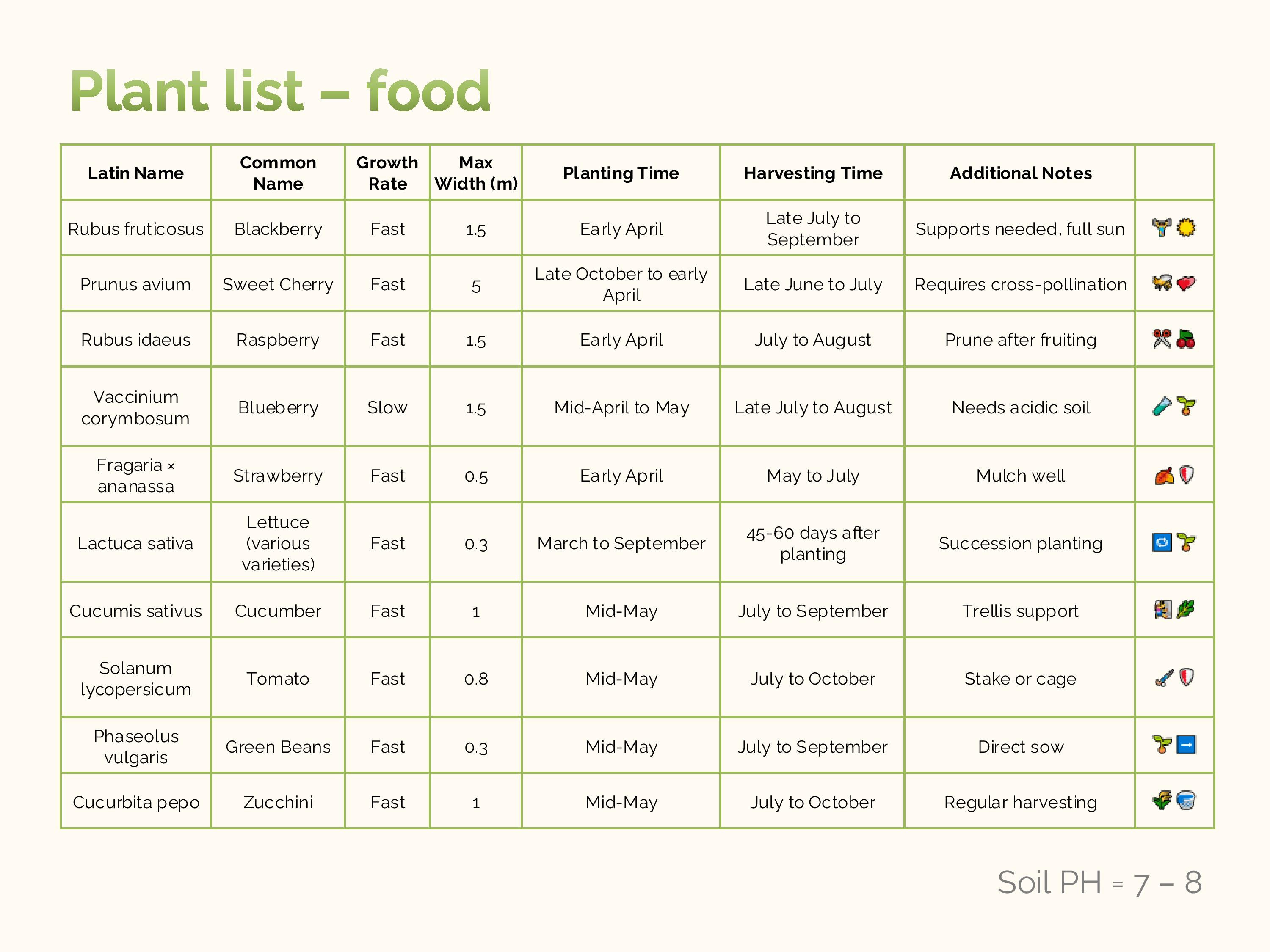 Plant list – food

| Latin Name | Common Name | Growth Rate | Max Width (m) | Planting Time | Harvesting Time | Additional Notes | |
|---|---|---|---|---|---|---|---|
| Rubus fruticosus | Blackberry | Fast | 1.5 | Early April | Late July to September | Supports needed, full sun | |
| Prunus avium | Sweet Cherry | Fast | 5 | Late October to early April | Late June to July | Requires cross-pollination | |
| Rubus idaeus | Raspberry | Fast | 1.5 | Early April | July to August | Prune after fruiting | |
| Vaccinium corymbosum | Blueberry | Slow | 1.5 | Mid-April to May | Late July to August | Needs acidic soil | |
| Fragaria × ananassa | Strawberry | Fast | 0.5 | Early April | May to July | Mulch well | |
| Lactuca sativa | Lettuce (various varieties) | Fast | 0.3 | March to September | 45-60 days after planting | Succession planting | |
| Cucumis sativus | Cucumber | Fast | 1 | Mid-May | July to September | Trellis support | |
| Solanum lycopersicum | Tomato | Fast | 0.8 | Mid-May | July to October | Stake or cage | |
| Phaseolus vulgaris | Green Beans | Fast | 0.3 | Mid-May | July to September | Direct sow | |
| Cucurbita pepo | Zucchini | Fast | 1 | Mid-May | July to October | Regular harvesting | |

Soil PH = 7 – 8